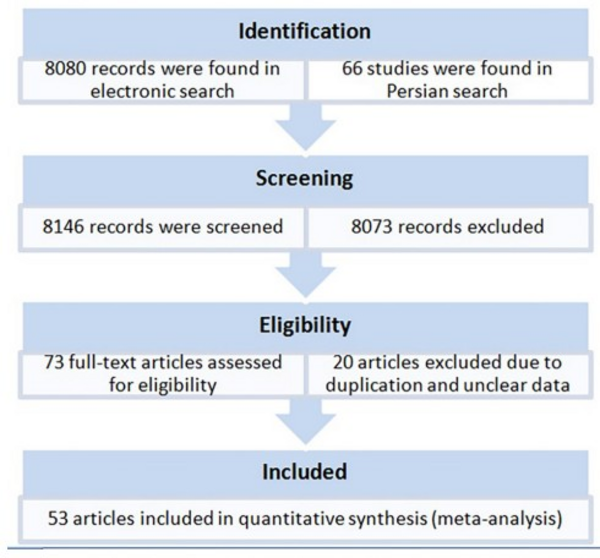 Identification

8080 records were found in electronic search

66 studies were found in Persian search

Screening

8146 records were screened

8073 records excluded

Eligibility

73 full-text articles assessed for eligibility

20 articles excluded due to duplication and unclear data

Included

53 articles included in quantitative synthesis (meta-analysis)